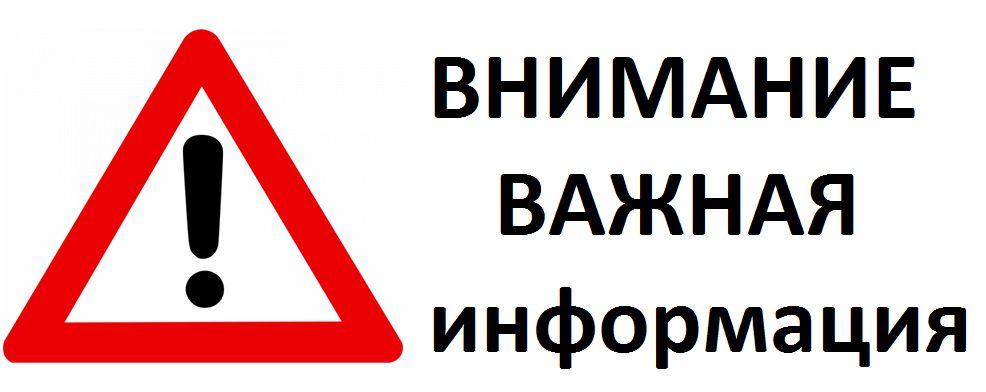 !

ВНИМАНИЕ
ВАЖНАЯ
информация